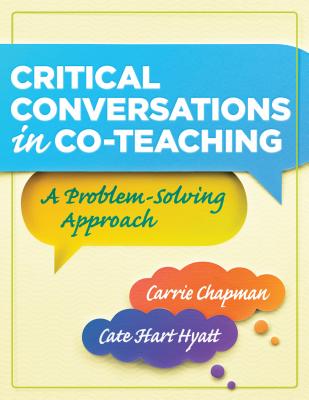 CRITICAL CONVERSATIONS in CO-TEACHING

A Problem-Solving Approach

Carrie Chapman

Cate Hart Hyatt